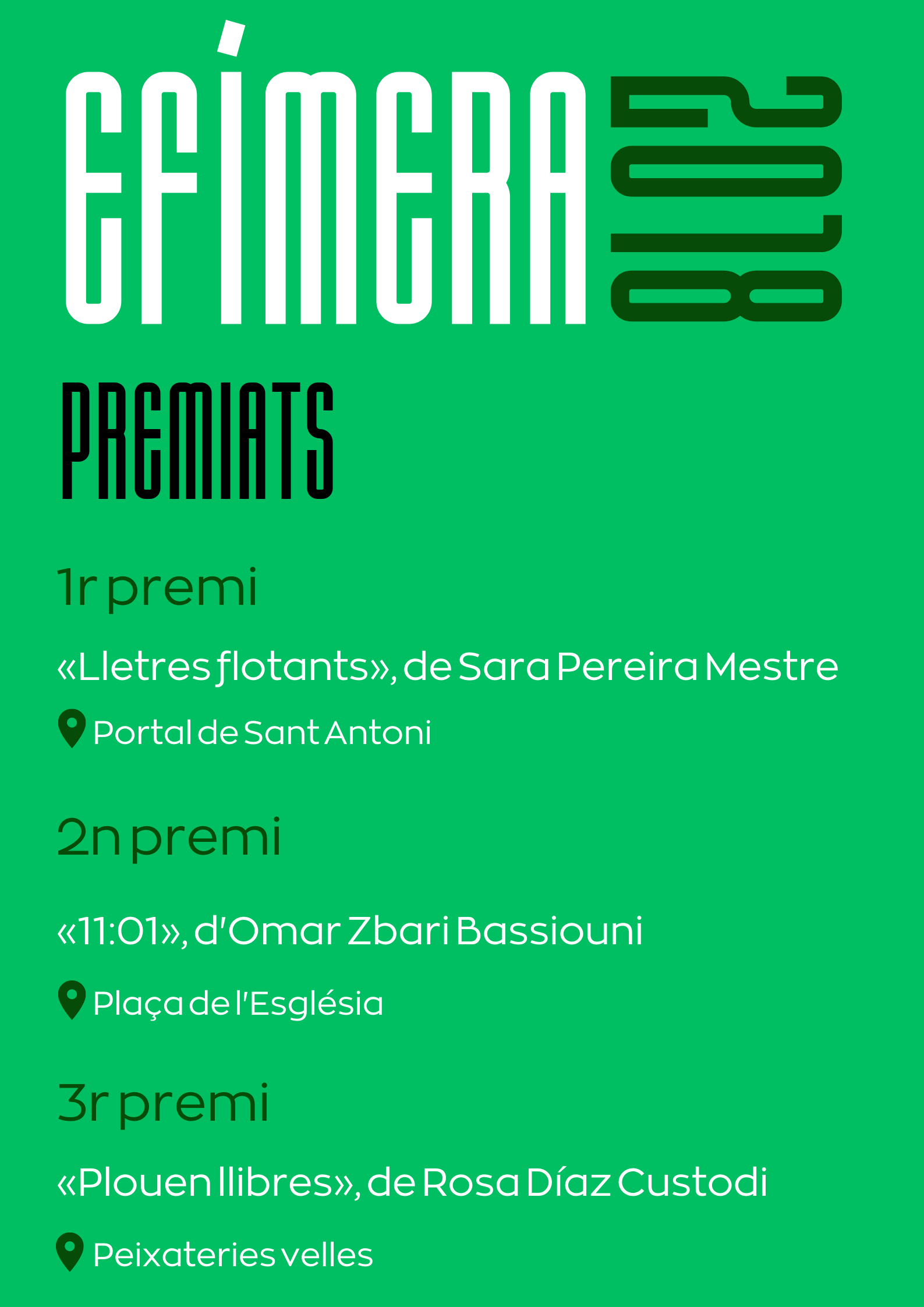 EFÍMERA 2018

PREMIATS

1r premi

«Lletres flotants», de Sara Pereira Mestre

Portal de Sant Antoni

2n premi

«11:01», d'Omar Zbari Bassiouni

Plaça de l'Església

3r premi

«Plouen llibres», de Rosa Díaz Custodi

Peixateries velles